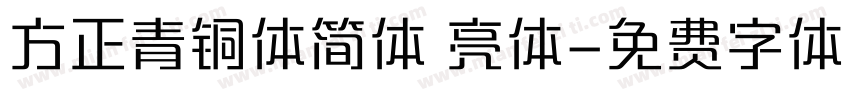 方正青铜体简体 亮体-免费字体